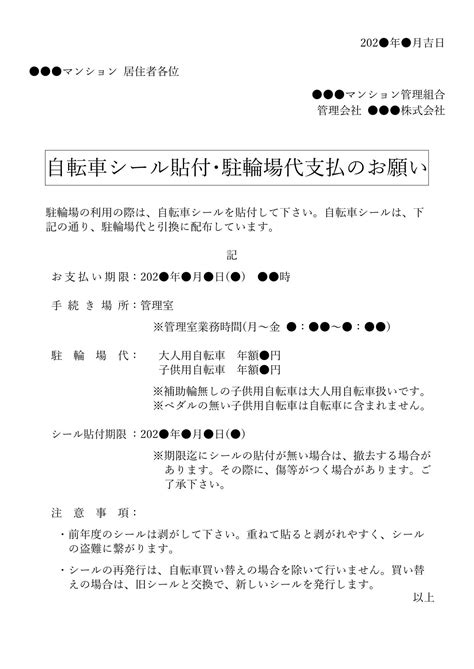 202●年●月吉日

●●●マンション 居住者各位

●●●マンション管理組合
管理会社 ●●●株式会社

自転車シール貼付･駐輪場代支払のお願い

駐輪場の利用の際は、自転車シールを貼付して下さい。自転車シールは、下記の通り、駐輪場代と引換に配布しています。

記

お支払い期限：202●年●月●日(●)　●●時

手続き場所：管理室

※管理室業務時間(月～金 ●：●●～●：●●)

駐輪場代：　大人用自転車　年額●円
子供用自転車　年額●円

※補助輪無しの子供用自転車は大人用自転車扱いです。
※ペダルの無い子供用自転車は自転車に含まれません。

シール貼付期限：202●年●月●日(●)

※期限迄にシールの貼付が無い場合は、撤去する場合があります。その際に、傷等がつく場合があります。ご了承下さい。

注意事項：

・前年度のシールは剥がして下さい。重ねて貼ると剥がれやすく、シールの盗難に繋がります。

・シールの再発行は、自転車買い替えの場合を除いて行いません。買い替えの場合は、旧シールと交換で、新しいシールを発行します。

以上